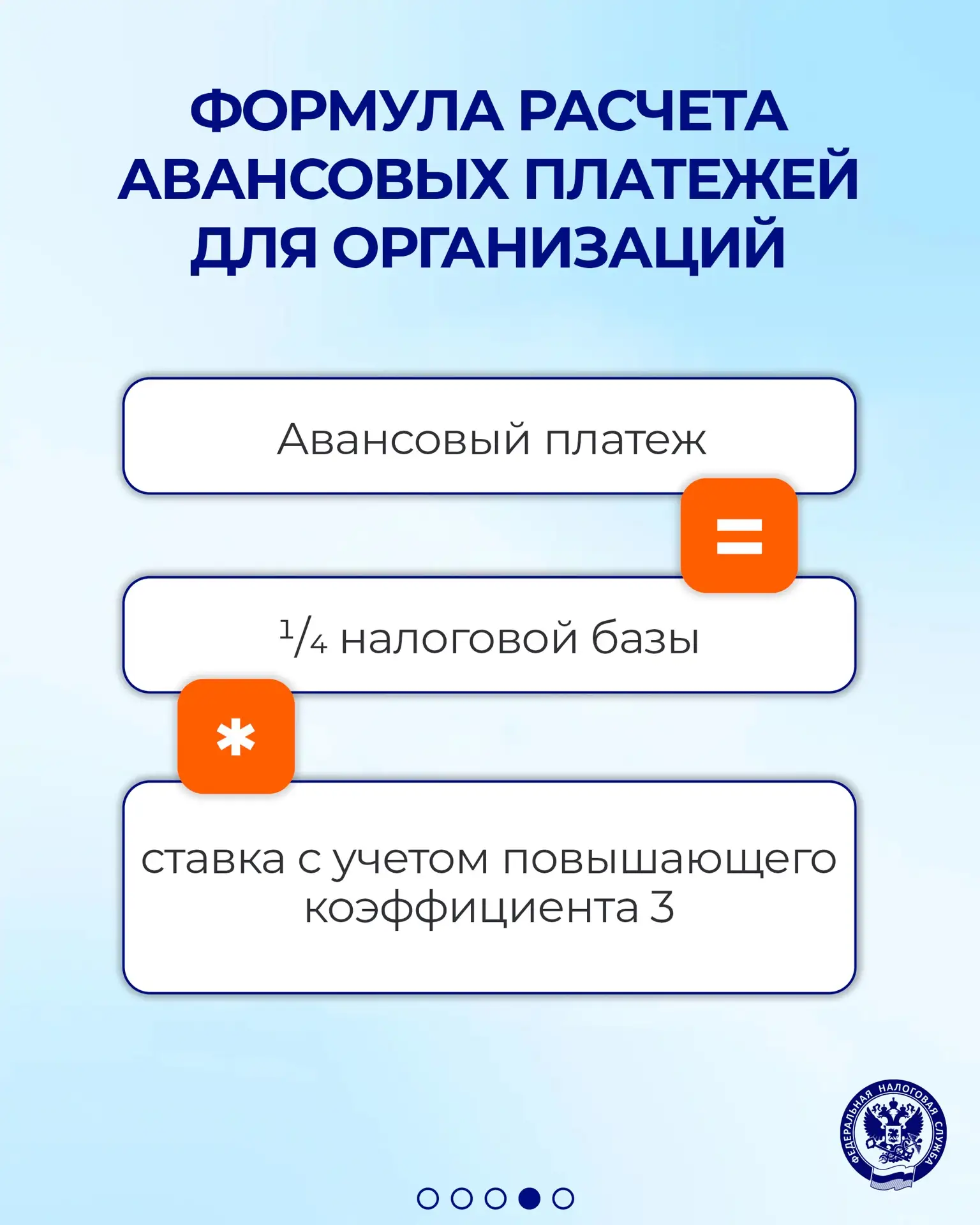 ФОРМУЛА РАСЧЕТА АВАНСОВЫХ ПЛАТЕЖЕЙ ДЛЯ ОРГАНИЗАЦИЙ

Авансовый платеж

=

$\frac{1}{4}$ налоговой базы

*

ставка с учетом повышающего коэффициента 3

ФЕДЕРАЛЬНАЯ НАЛОГОВАЯ СЛУЖБА